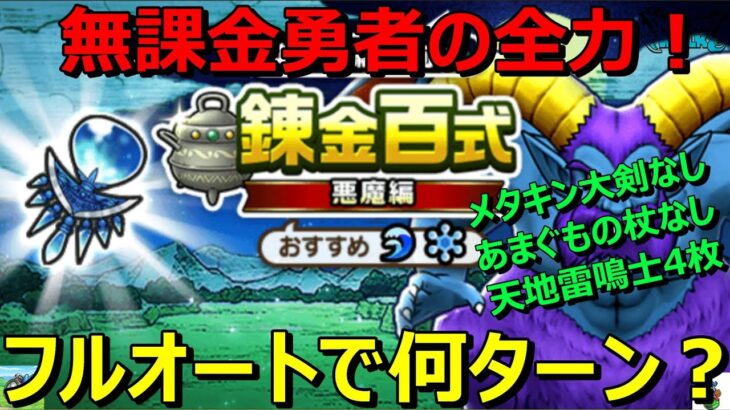 無課金勇者の全力！

錬金百式

悪魔編

おすすめ

メタキン大剣なし
あまぐもの杖なし
天地雷鳴士4枚

フルオートで何ターン？